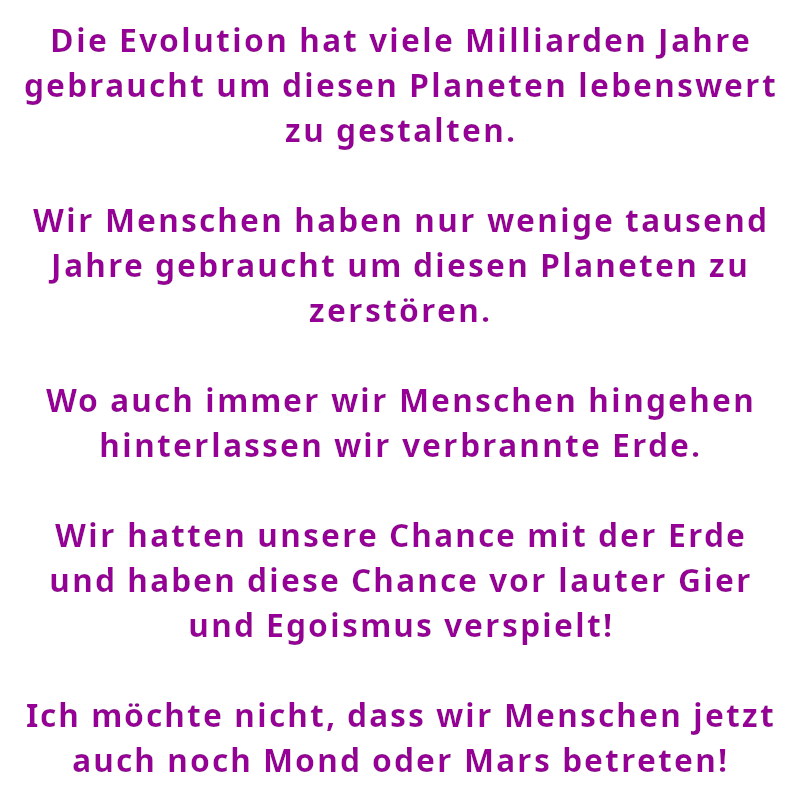 Die Evolution hat viele Milliarden Jahre gebraucht um diesen Planeten lebenswert zu gestalten.

Wir Menschen haben nur wenige tausend Jahre gebraucht um diesen Planeten zu zerstören.

Wo auch immer wir Menschen hingehen hinterlassen wir verbrannte Erde.

Wir hatten unsere Chance mit der Erde und haben diese Chance vor lauter Gier und Egoismus verspielt!

Ich möchte nicht, dass wir Menschen jetzt auch noch Mond oder Mars betreten!